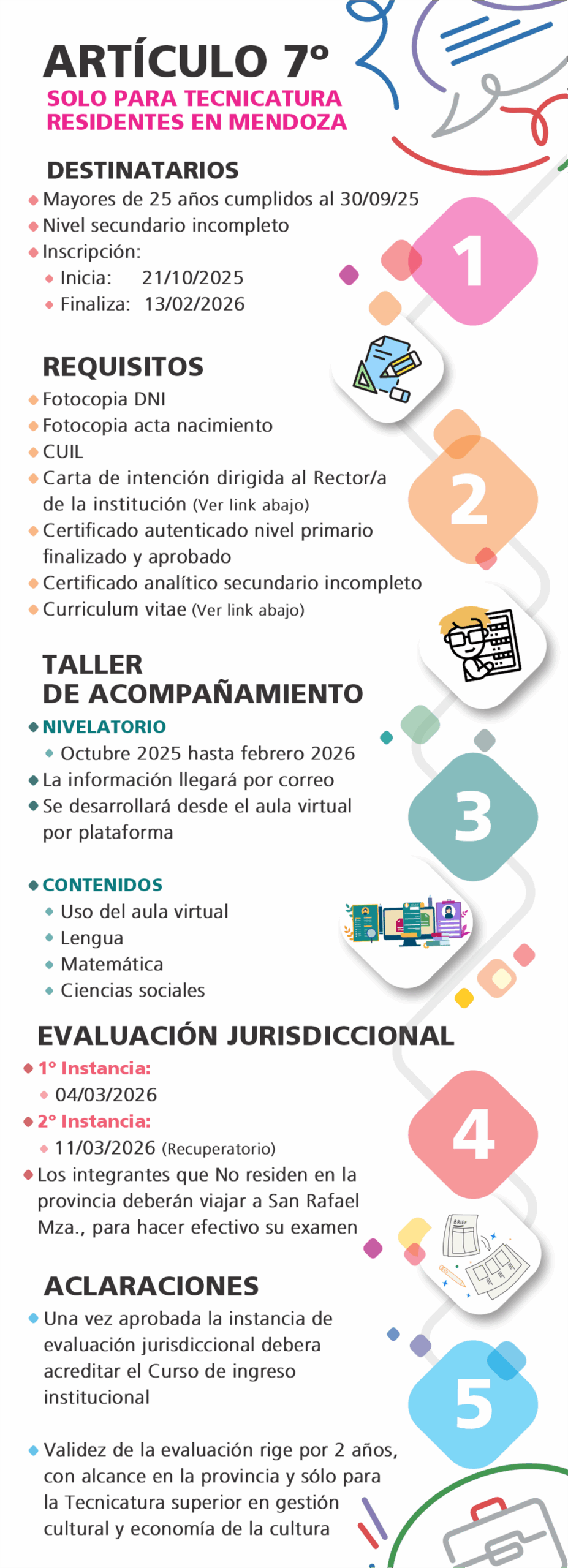 ARTÍCULO 7°
SOLO PARA TECNICATURA RESIDENTES EN MENDOZA

DESTINATARIOS
Mayores de 25 años cumplidos al 30/09/25
Nivel secundario incompleto
Inscripción:
Inicia: 21/10/2025
Finaliza: 13/02/2026

1

REQUISITOS
Fotocopia DNI
Fotocopia acta nacimiento
CUIL
Carta de intención dirigida al Rector/a de la institución (Ver link abajo)
Certificado autenticado nivel primario finalizado y aprobado
Certificado analítico secundario incompleto
Curriculum vitae (Ver link abajo)

2

TALLER DE ACOMPAÑAMIENTO
NIVELATORIO
Octubre 2025 hasta febrero 2026
La información llegará por correo
Se desarrollará desde el aula virtual por plataforma

3

CONTENIDOS
Uso del aula virtual
Lengua
Matemática
Ciencias sociales

EVALUACIÓN JURISDICCIONAL
1° Instancia:
04/03/2026
2° Instancia:
11/03/2026 (Recuperatorio)
Los integrantes que No residen en la provincia deberán viajar a San Rafael Mza., para hacer efectivo su examen

4

BRIEF

ACLARACIONES
Una vez aprobada la instancia de evaluación jurisdiccional debera acreditar el Curso de ingreso institucional

Validez de la evaluación rige por 2 años, con alcance en la provincia y sólo para la Tecnicatura superior en gestión cultural y economía de la cultura

5